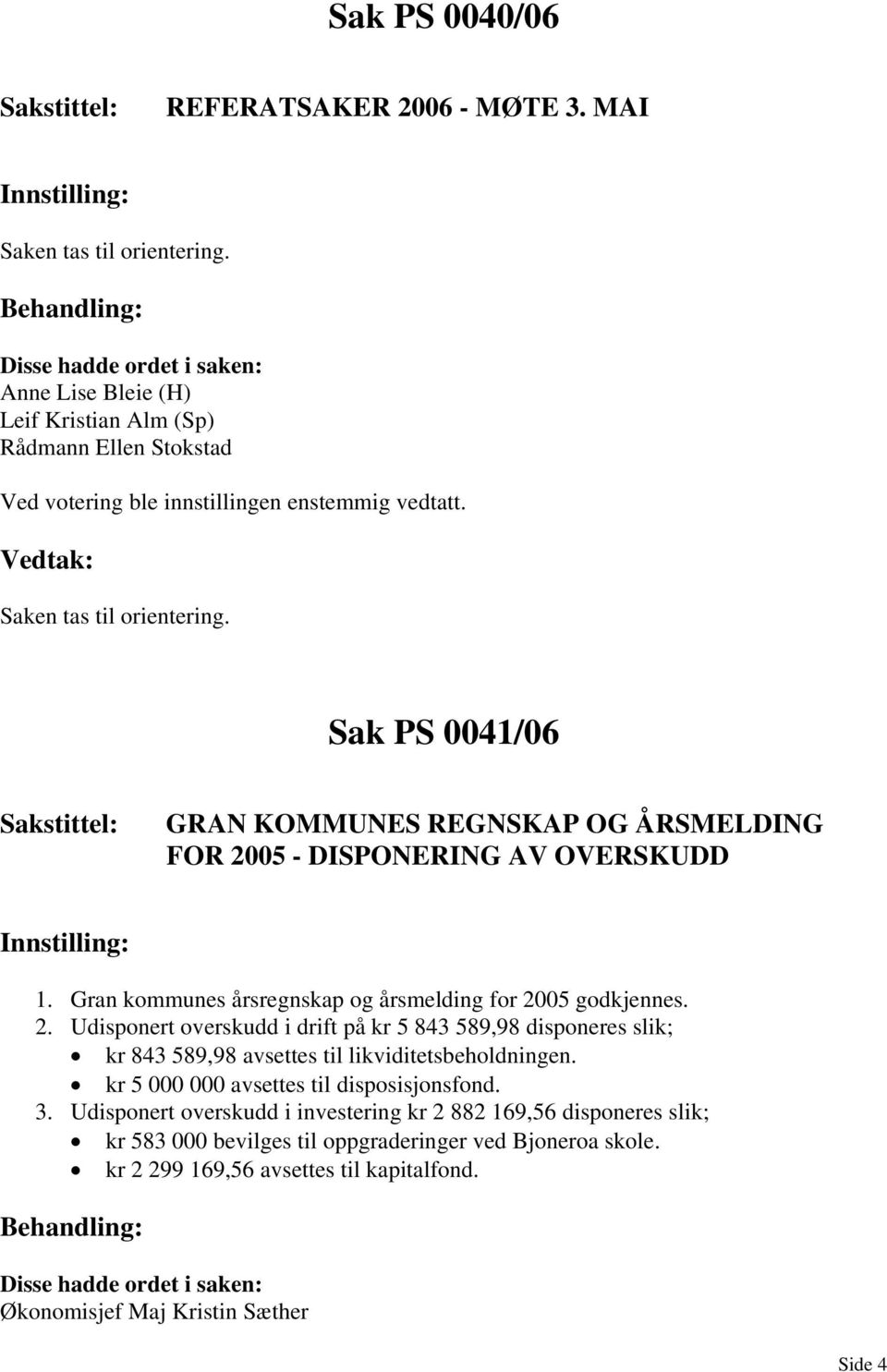 Sak PS 0040/06

Sakstittel: REFERATSAKER 2006 - MØTE 3. MAI

Innstilling:

Saken tas til orientering.

Behandling:

Disse hadde ordet i saken:
Anne Lise Bleie (H)
Leif Kristian Alm (Sp)
Rådmann Ellen Stokstad

Ved votering ble innstillingen enstemmig vedtatt.

Vedtak:

Saken tas til orientering.

Sak PS 0041/06

Sakstittel: GRAN KOMMUNES REGNSKAP OG ÅRSMELDING FOR 2005 - DISPONERING AV OVERSKUDD

Innstilling:

1. Gran kommunes årsregnskap og årsmelding for 2005 godkjennes.
2. Udisponert overskudd i drift på kr 5 843 589,98 disponeres slik;
• kr 843 589,98 avsettes til likviditetsbeholdningen.
• kr 5 000 000 avsettes til disposisjonsfond.
3. Udisponert overskudd i investering kr 2 882 169,56 disponeres slik;
• kr 583 000 bevilges til oppgraderinger ved Bjoneroa skole.
• kr 2 299 169,56 avsettes til kapitalfond.

Behandling:

Disse hadde ordet i saken:
Økonomisjef Maj Kristin Sæther

Side 4